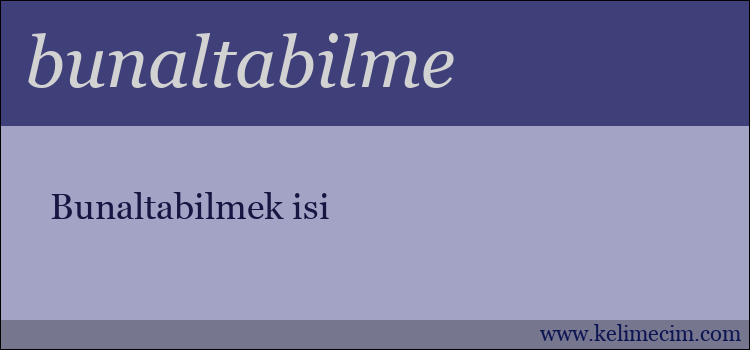 bunaltabilme

Bunaltabilmek isi

www.kelimecim.com